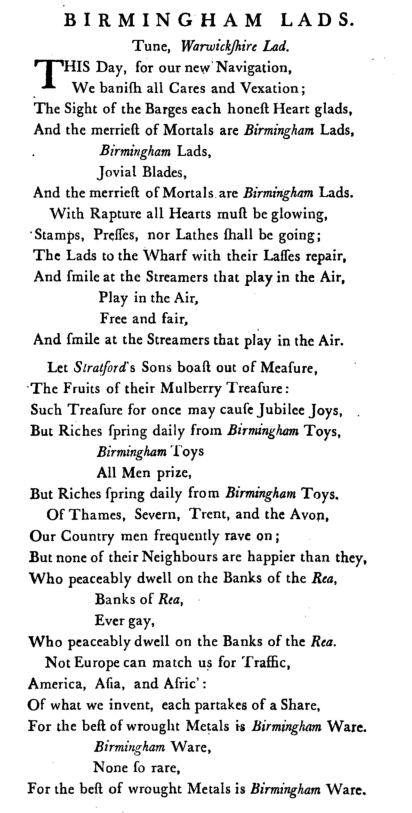 BIRMINGHAM LADS.

Tune, Warwickſhire Lad.

THIS Day, for our new Navigation,
We baniſh all Cares and Vexation;
The Sight of the Barges each honeſt Heart glads,
And the merrieſt of Mortals are Birmingham Lads,
Birmingham Lads,
Jovial Blades,
And the merrieſt of Mortals are Birmingham Lads.

With Rapture all Hearts muſt be glowing,
Stamps, Preſſes, nor Lathes ſhall be going;
The Lads to the Wharf with their Laſſes repair,
And ſmile at the Streamers that play in the Air,
Play in the Air,
Free and fair,
And ſmile at the Streamers that play in the Air.

Let Stratford's Sons boaſt out of Meaſure,
The Fruits of their Mulberry Treaſure:
Such Treaſure for once may cauſe Jubilee Joys,
But Riches ſpring daily from Birmingham Toys,
Birmingham Toys
All Men prize,
But Riches ſpring daily from Birmingham Toys.

Of Thames, Severn, Trent, and the Avon,
Our Country men frequently rave on;
But none of their Neighbours are happier than they,
Who peaceably dwell on the Banks of the Rea,
Banks of Rea,
Ever gay,
Who peaceably dwell on the Banks of the Rea.

Not Europe can match us for Traffic,
America, Aſia, and Afric':
Of what we invent, each partakes of a Share,
For the beſt of wrought Metals is Birmingham Ware.
Birmingham Ware,
None ſo rare,
For the beſt of wrought Metals is Birmingham Ware.